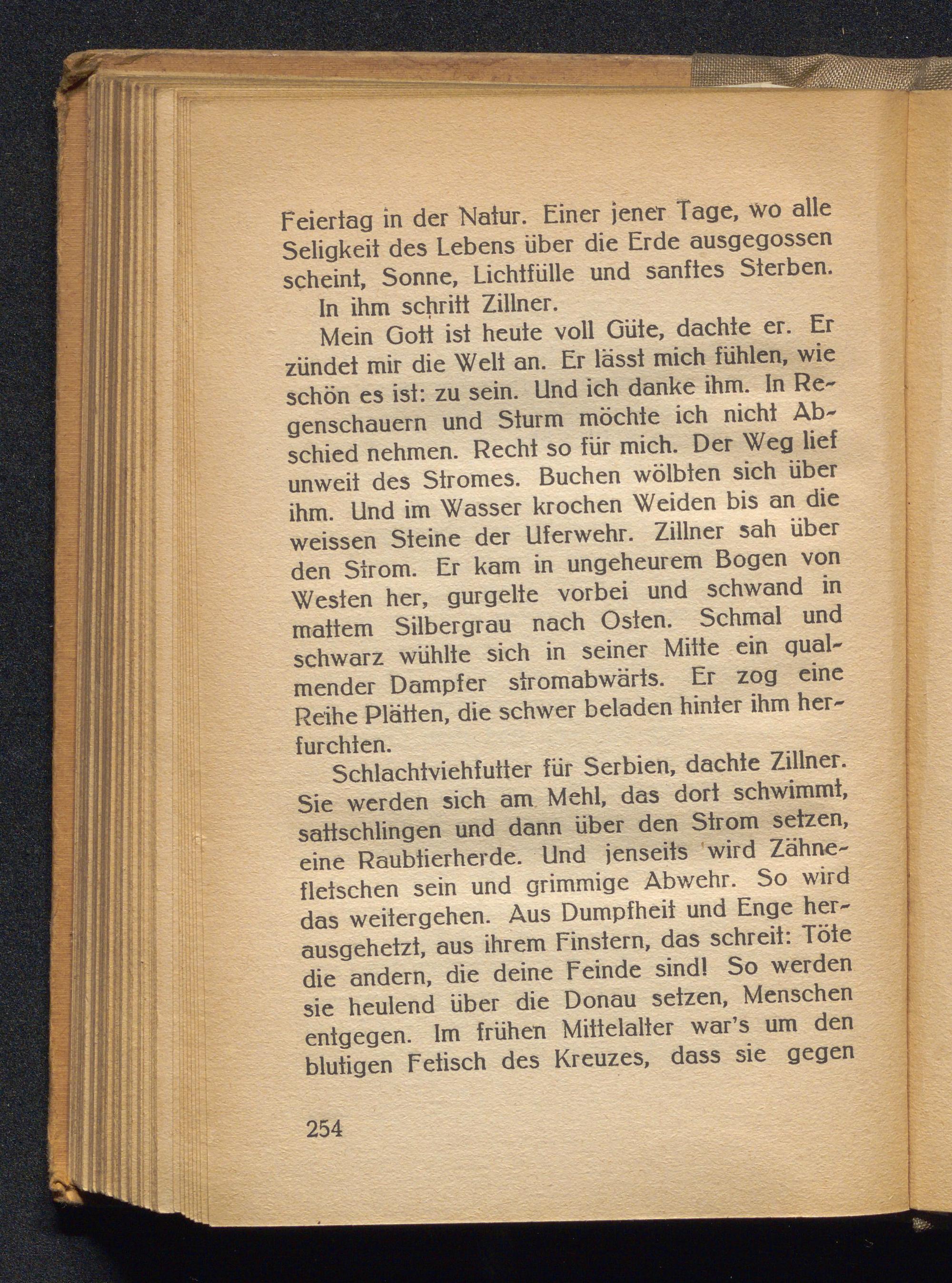 Feiertag in der Natur. Einer jener Tage, wo alle Seligkeit des Lebens über die Erde ausgegossen scheint, Sonne, Lichtfülle und sanftes Sterben.

In ihm schritt Zillner.

Mein Gott ist heute voll Güte, dachte er. Er zündet mir die Welt an. Er lässt mich fühlen, wie schön es ist: zu sein. Und ich danke ihm. In Regenschauern und Sturm möchte ich nicht Abschied nehmen. Recht so für mich. Der Weg lief unweit des Stromes. Buchen wölbten sich über ihm. Und im Wasser krochen Weiden bis an die weissen Steine der Uferwehr. Zillner sah über den Strom. Er kam in ungeheurem Bogen von Westen her, gurgelte vorbei und schwand in mattem Silbergrau nach Osten. Schmal und schwarz wühlte sich in seiner Mitte ein qualmender Dampfer stromabwärts. Er zog eine Reihe Plätten, die schwer beladen hinter ihm herfurchten.

Schlachtviehfutter für Serbien, dachte Zillner. Sie werden sich am Mehl, das dort schwimmt, sattschlingen und dann über den Strom setzen, eine Raubtierherde. Und jenseits wird Zähnefletschen sein und grimmige Abwehr. So wird das weitergehen. Aus Dumpfheit und Enge herausgehetzt, aus ihrem Finstern, das schreit: Töte die andern, die deine Feinde sind! So werden sie heulend über die Donau setzen, Menschen entgegen. Im frühen Mittelalter war's um den blutigen Fetisch des Kreuzes, dass sie gegen

254